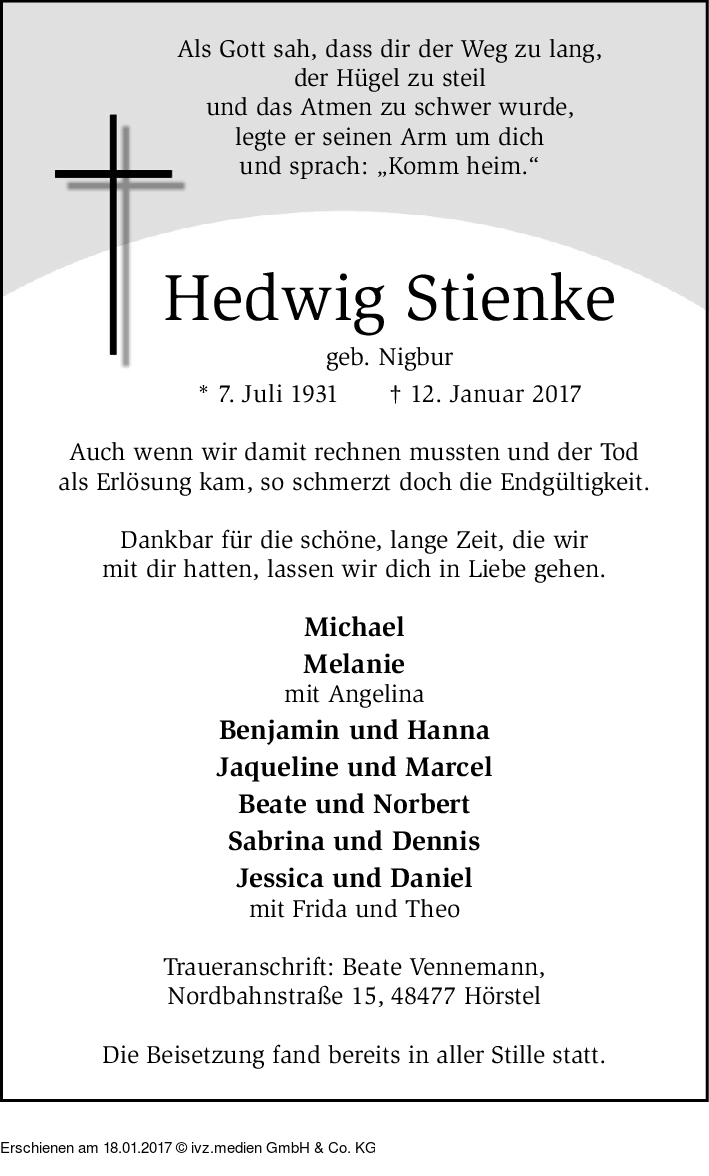 Als Gott sah, dass dir der Weg zu lang, der Hügel zu steil und das Atmen zu schwer wurde, legte er seinen Arm um dich und sprach: „Komm heim.“

Hedwig Stienke

geb. Nigbur

* 7. Juli 1931 † 12. Januar 2017

Auch wenn wir damit rechnen mussten und der Tod als Erlösung kam, so schmerzt doch die Endgültigkeit.

Dankbar für die schöne, lange Zeit, die wir mit dir hatten, lassen wir dich in Liebe gehen.

Michael
Melanie
mit Angelina
Benjamin und Hanna
Jaqueline und Marcel
Beate und Norbert
Sabrina und Dennis
Jessica und Daniel
mit Frida und Theo

Traueranschrift: Beate Vennemann, Nordbahnstraße 15, 48477 Hörstel

Die Beisetzung fand bereits in aller Stille statt.

Erschienen am 18.01.2017 © ivz.medien GmbH & Co. KG